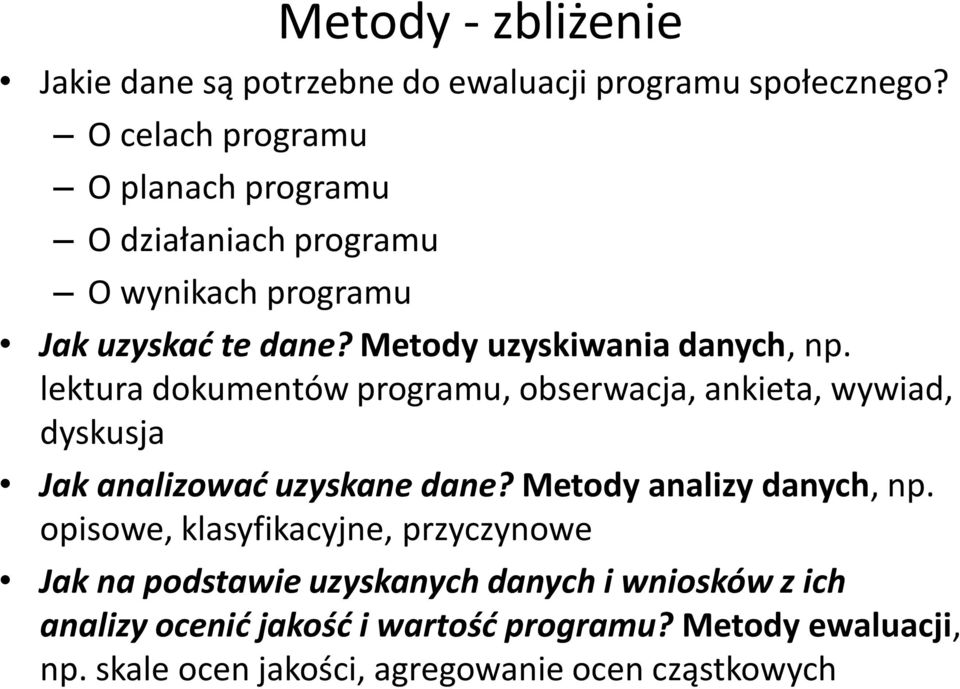 Metody - zbliżenie

• Jakie dane są potrzebne do ewaluacji programu społecznego?
– O celach programu
– O planach programu
– O działaniach programu
– O wynikach programu

• Jak uzyskać te dane? Metody uzyskiwania danych, np. lektura dokumentów programu, obserwacja, ankieta, wywiad, dyskusja

• Jak analizować uzyskane dane? Metody analizy danych, np. opisowe, klasyfikacyjne, przyczynowe

• Jak na podstawie uzyskanych danych i wniosków z ich analizy ocenić jakość i wartość programu? Metody ewaluacji, np. skale ocen jakości, agregowanie ocen cząstkowych